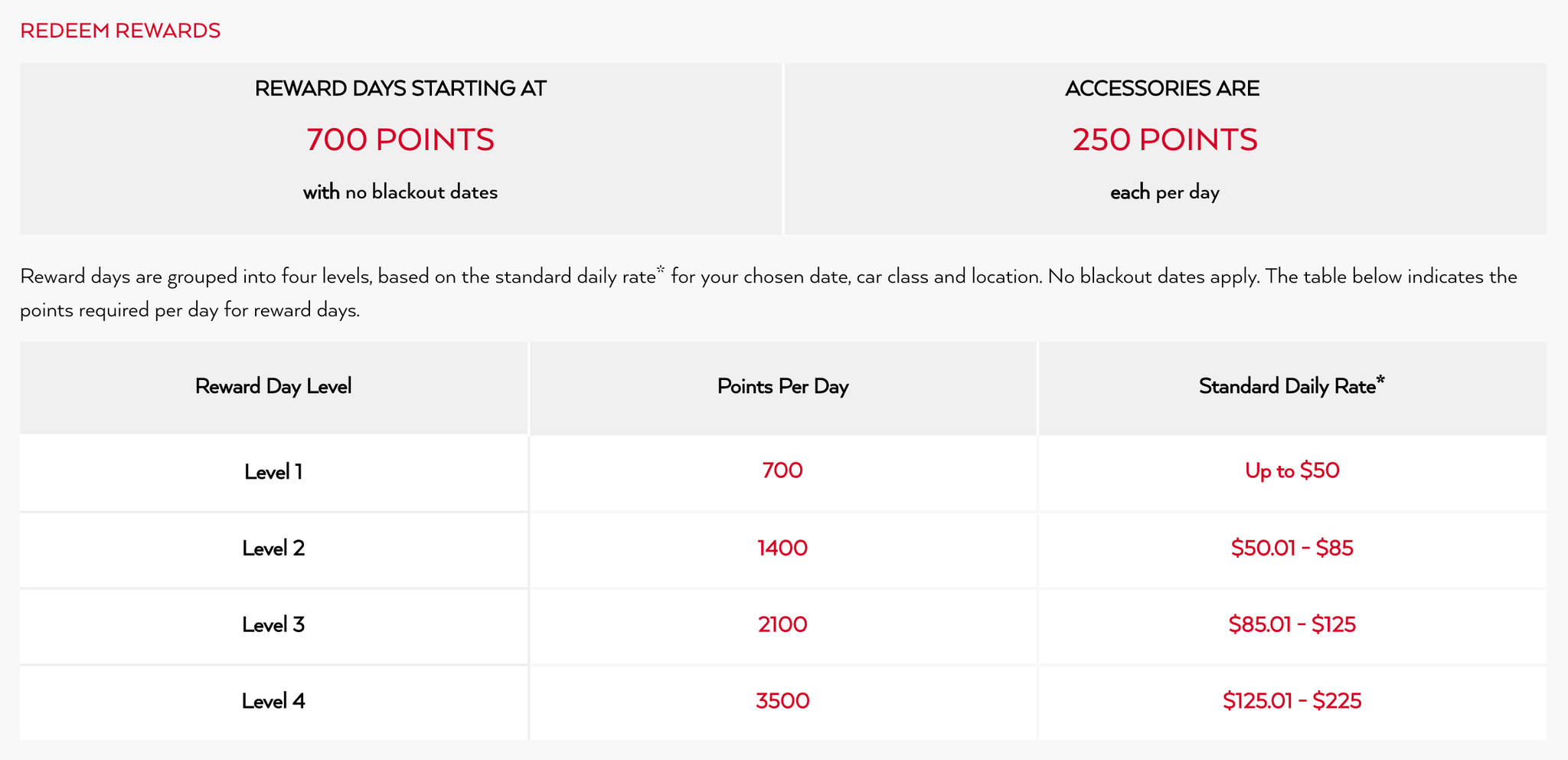 REDEEM REWARDS

REWARD DAYS STARTING AT

700 POINTS

with no blackout dates

ACCESSORIES ARE

250 POINTS

each per day

Reward days are grouped into four levels, based on the standard daily rate* for your chosen date, car class and location. No blackout dates apply. The table below indicates the points required per day for reward days.

| Reward Day Level | Points Per Day | Standard Daily Rate* |
|---|---|---|
| Level 1 | 700 | Up to \$50 |
| Level 2 | 1400 | \$50.01 - \$85 |
| Level 3 | 2100 | \$85.01 - \$125 |
| Level 4 | 3500 | \$125.01 - \$225 |